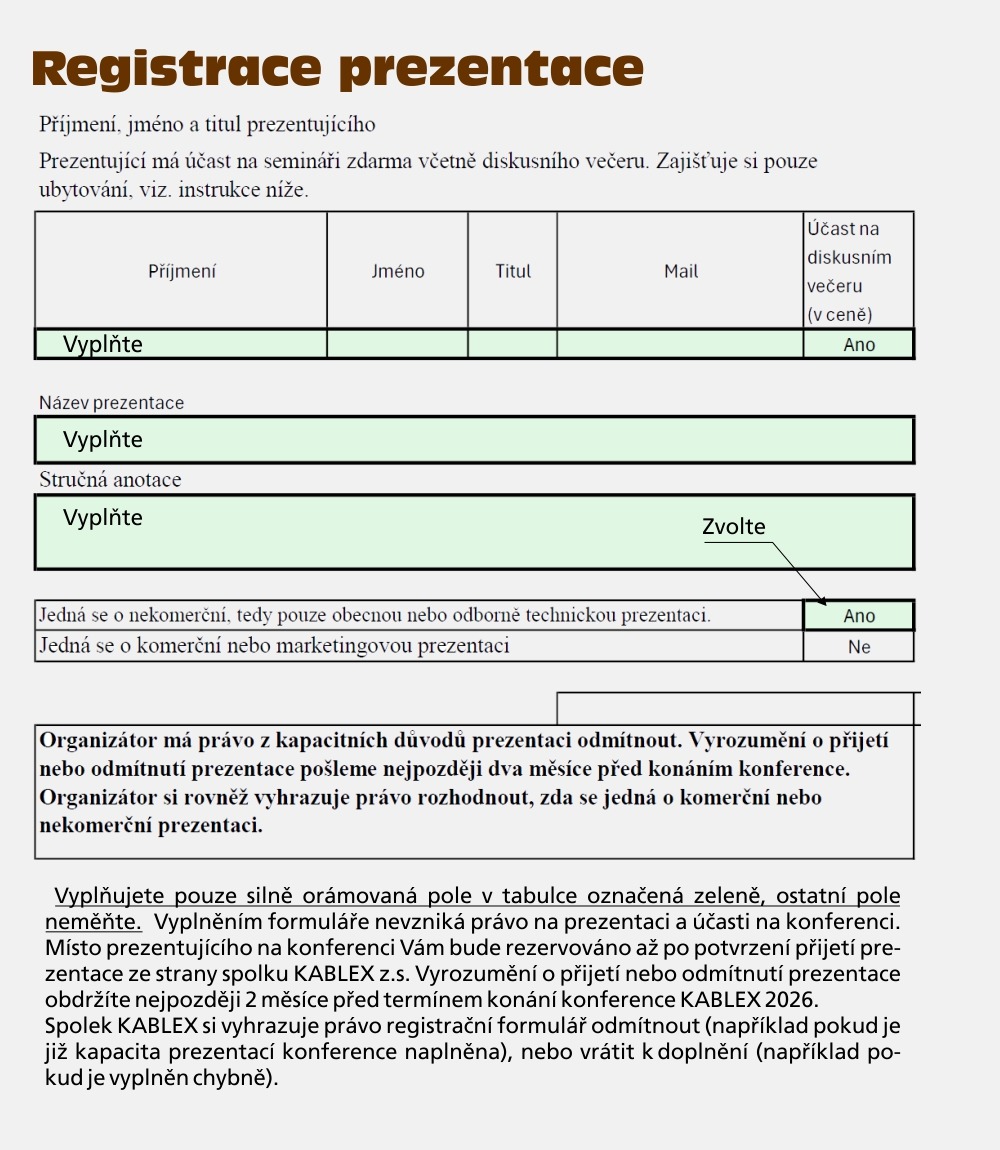 Registrace prezentace

Příjmení, jméno a titul prezentujícího

Prezentující má účast na semináři zdarma včetně diskusního večeru. Zajišťuje si pouze ubytování, viz. instrukce níže.

| Příjmení | Jméno | Titul | Mail | Účast na diskusním večeru (v ceně) |
|---|---|---|---|---|
| Vyplňte | | | | Ano |

Název prezentace

Vyplňte

Stručná anotace

Vyplňte

Zvolte

| Jedná se o nekomerční, tedy pouze obecnou nebo odborně technickou prezentaci. | Ano |
|---|---|
| Jedná se o komerční nebo marketingovou prezentaci | Ne |

Organizátor má právo z kapacitních důvodů prezentaci odmítnout. Vyrozumění o přijetí nebo odmítnutí prezentace pošleme nejpozději dva měsíce před konáním konference. Organizátor si rovněž vyhrazuje právo rozhodnout, zda se jedná o komerční nebo nekomerční prezentaci.

Vyplňujete pouze silně orámovaná pole v tabulce označená zeleně, ostatní pole neměňte. Vyplněním formuláře nevzniká právo na prezentaci a účasti na konferenci. Místo prezentujícího na konferenci Vám bude rezervováno až po potvrzení přijetí prezentace ze strany spolku KABLEX z.s. Vyrozumění o přijetí nebo odmítnutí prezentace obdržíte nejpozději 2 měsíce před termínem konání konference KABLEX 2026.
Spolek KABLEX si vyhrazuje právo registrační formulář odmítnout (například pokud je již kapacita prezentací konference naplněna), nebo vrátit k doplnění (například pokud je vyplněn chybně).